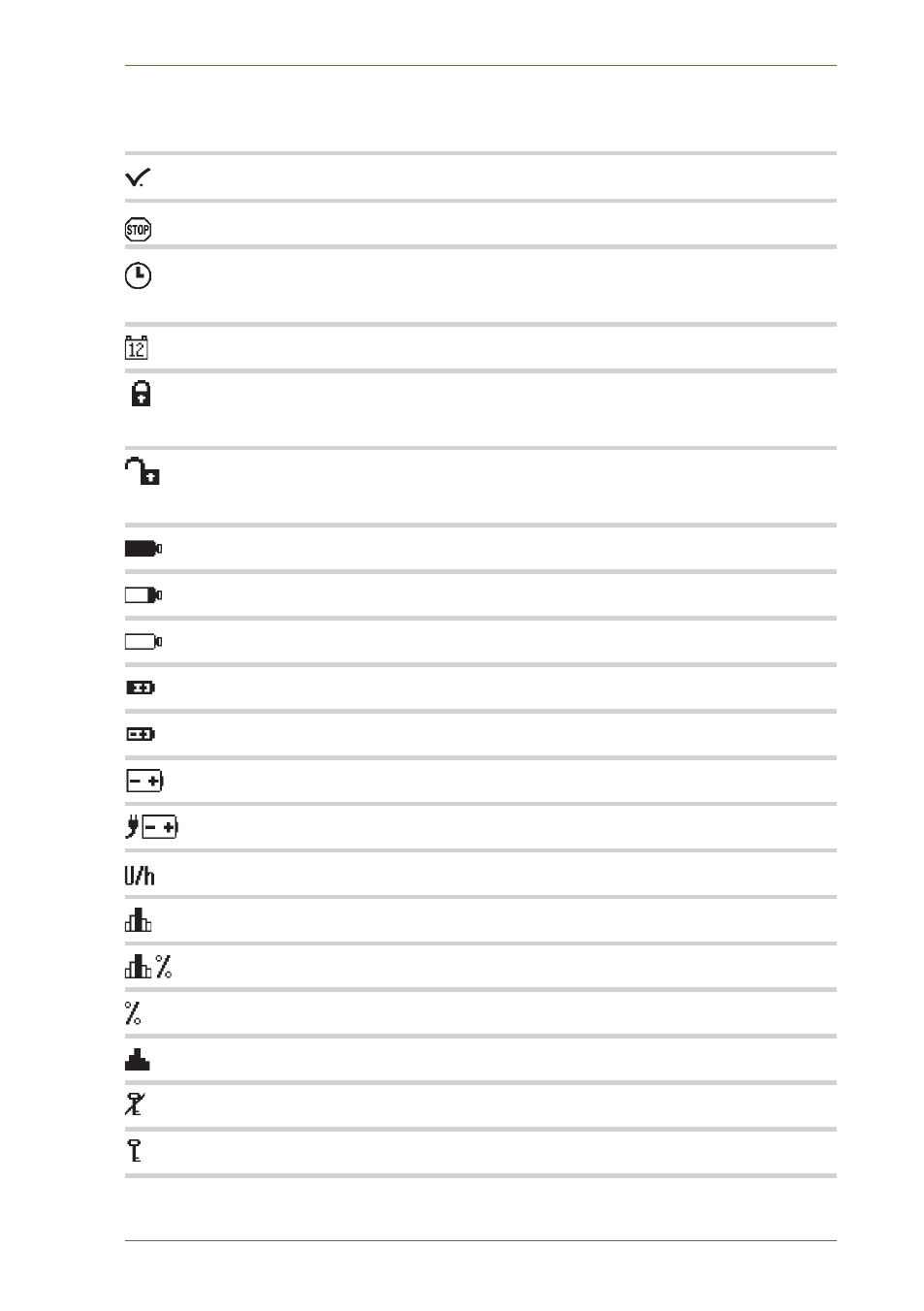 STOP

12

U/h

%

%